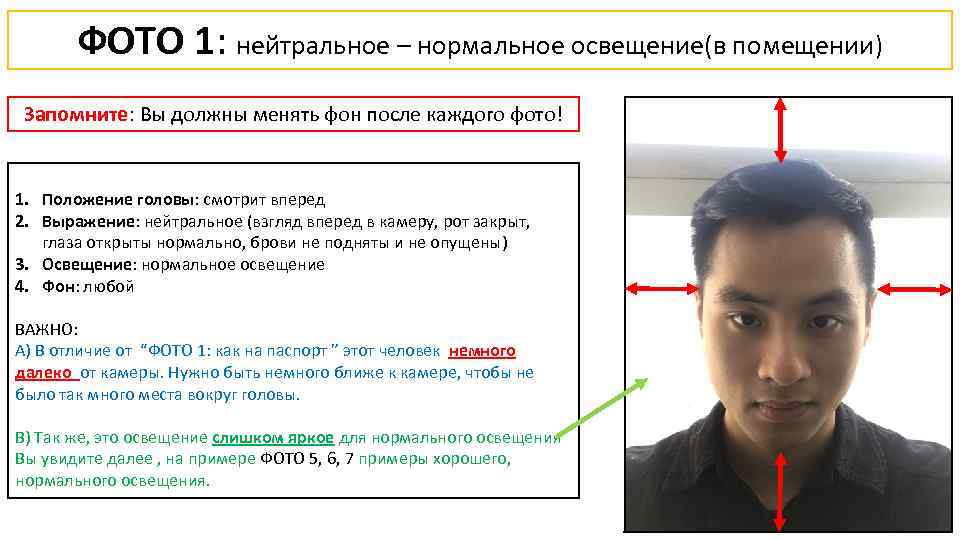 ФОТО 1: нейтральное – нормальное освещение(в помещении)

Запомните: Вы должны менять фон после каждого фото!

1. Положение головы: смотрит вперед
2. Выражение: нейтральное (взгляд вперед в камеру, рот закрыт, глаза открыты нормально, брови не подняты и не опущены)
3. Освещение: нормальное освещение
4. Фон: любой

ВАЖНО:
А) В отличие от "ФОТО 1: как на паспорт " этот человек немного далеко от камеры. Нужно быть немного ближе к камере, чтобы не было так много места вокруг головы.

В) Так же, это освещение слишком яркое для нормального освещения Вы увидите далее , на примере ФОТО 5, 6, 7 примеры хорошего, нормального освещения.